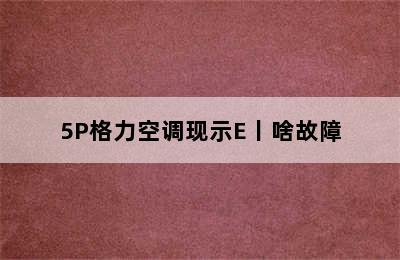 5P格力空调现示E丨啥故障